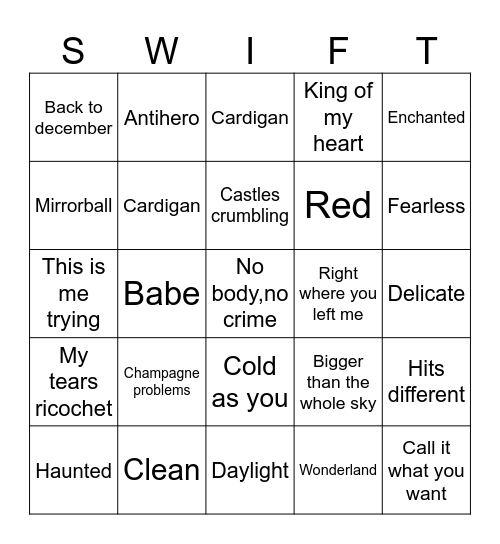 | S | W | I | F | T |
|---|---|---|---|---|
| Back to december | Antihero | Cardigan | King of my heart | Enchanted |
| Mirrorball | Cardigan | Castles crumbling | Red | Fearless |
| This is me trying | Babe | No body,no crime | Right where you left me | Delicate |
| My tears ricochet | Champagne problems | Cold as you | Bigger than the whole sky | Hits different |
| Haunted | Clean | Daylight | Wonderland | Call it what you want |